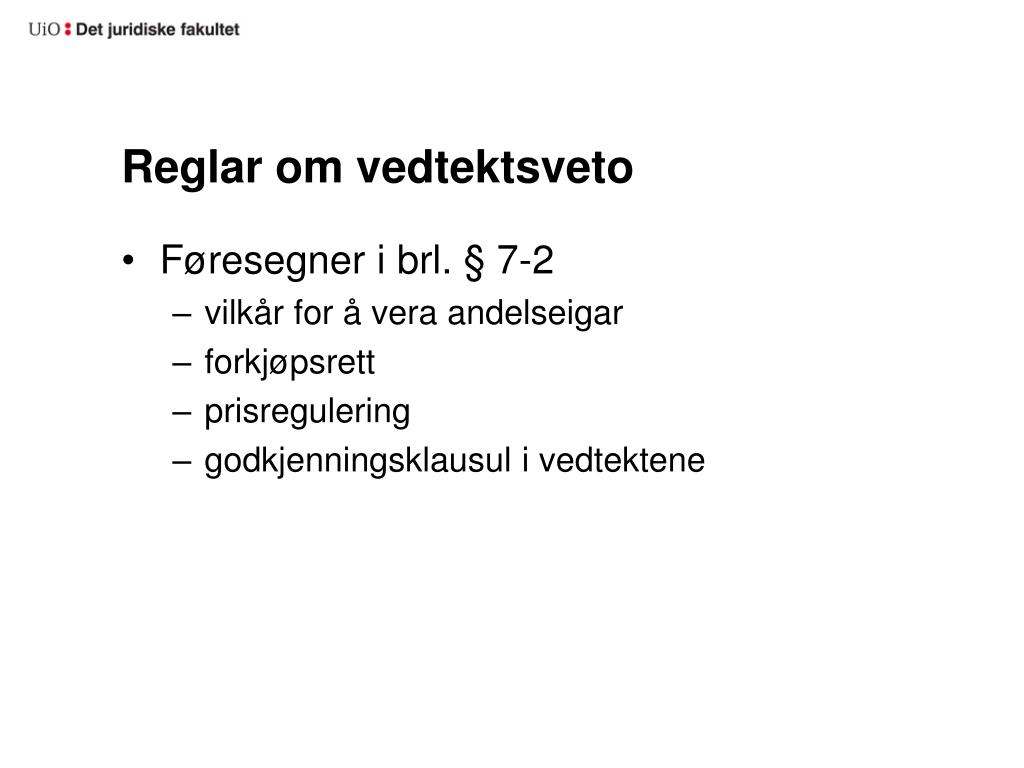 UiO : Det juridiske fakultet

Reglar om vedtektsveto

• Føresegner i brl. § 7-2
– vilkår for å vera andelseigar
– forkjøpsrett
– prisregulering
– godkjenningsklausul i vedtektene